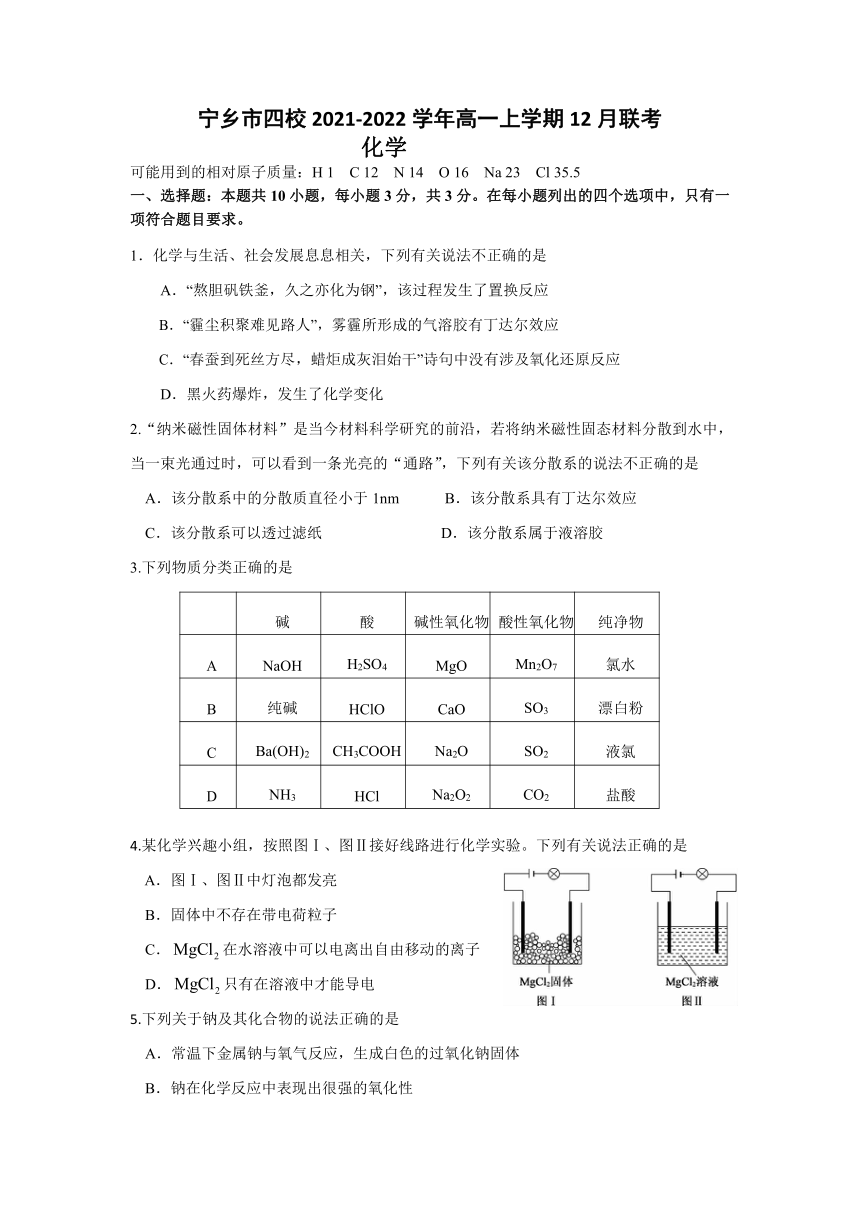 宁乡市四校 2021-2022 学年高一上学期 12 月联考
化学

可能用到的相对原子质量：H 1　C 12　N 14　O 16　Na 23　Cl 35.5

一、选择题：本题共 10 小题，每小题 3 分，共 3 分。在每小题列出的四个选项中，只有一项符合题目要求。

1．化学与生活、社会发展息息相关，下列有关说法不正确的是

A．“熬胆矾铁釜，久之亦化为铜”，该过程发生了置换反应

B．“霾尘积聚难见路人”，雾霾所形成的气溶胶有丁达尔效应

C．“春蚕到死丝方尽，蜡炬成灰泪始干”诗句中没有涉及氧化还原反应

D．黑火药爆炸，发生了化学变化

2.“纳米磁性固体材料”是当今材料科学研究的前沿，若将纳米磁性固态材料分散到水中，当一束光通过时，可以看到一条光亮的“通路”，下列有关该分散系的说法不正确的是

A．该分散系中的分散质直径小于 1nm　　B．该分散系具有丁达尔效应

C．该分散系可以透过滤纸　　D．该分散系属于液溶胶

3.下列物质分类正确的是

| | 碱 | 酸 | 碱性氧化物 | 酸性氧化物 | 纯净物 |
|---|---|---|---|---|---|
| A | NaOH | $H_2SO_4$ | MgO | $Mn_2O_7$ | 氯水 |
| B | 纯碱 | HClO | CaO | $SO_3$ | 漂白粉 |
| C | $Ba(OH)_2$ | $CH_3COOH$ | $Na_2O$ | $SO_2$ | 液氯 |
| D | $NH_3$ | HCl | $Na_2O_2$ | $CO_2$ | 盐酸 |

4.某化学兴趣小组，按照图Ⅰ、图Ⅱ接好线路进行化学实验。下列有关说法正确的是

A．图Ⅰ、图Ⅱ中灯泡都发亮

B．固体中不存在带电荷粒子

C．$MgCl_2$ 在水溶液中可以电离出自由移动的离子

D．$MgCl_2$ 只有在溶液中才能导电

$MgCl_2$固体
图Ⅰ

$MgCl_2$溶液
图Ⅱ

5.下列关于钠及其化合物的说法正确的是

A．常温下金属钠与氧气反应，生成白色的过氧化钠固体

B．钠在化学反应中表现出很强的氧化性